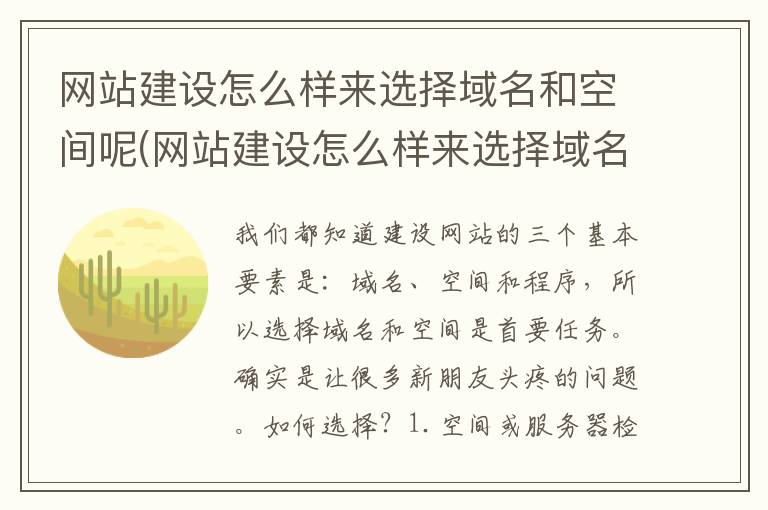 网站建设怎么样来选择域名和空间呢(网站建设怎么样来选择域名

我们都知道建设网站的三个基本要素是：域名、空间和程序，所以选择域名和空间是首要任务。确实是让很多新朋友头疼的问题。如何选择？1. 空间或服务器检